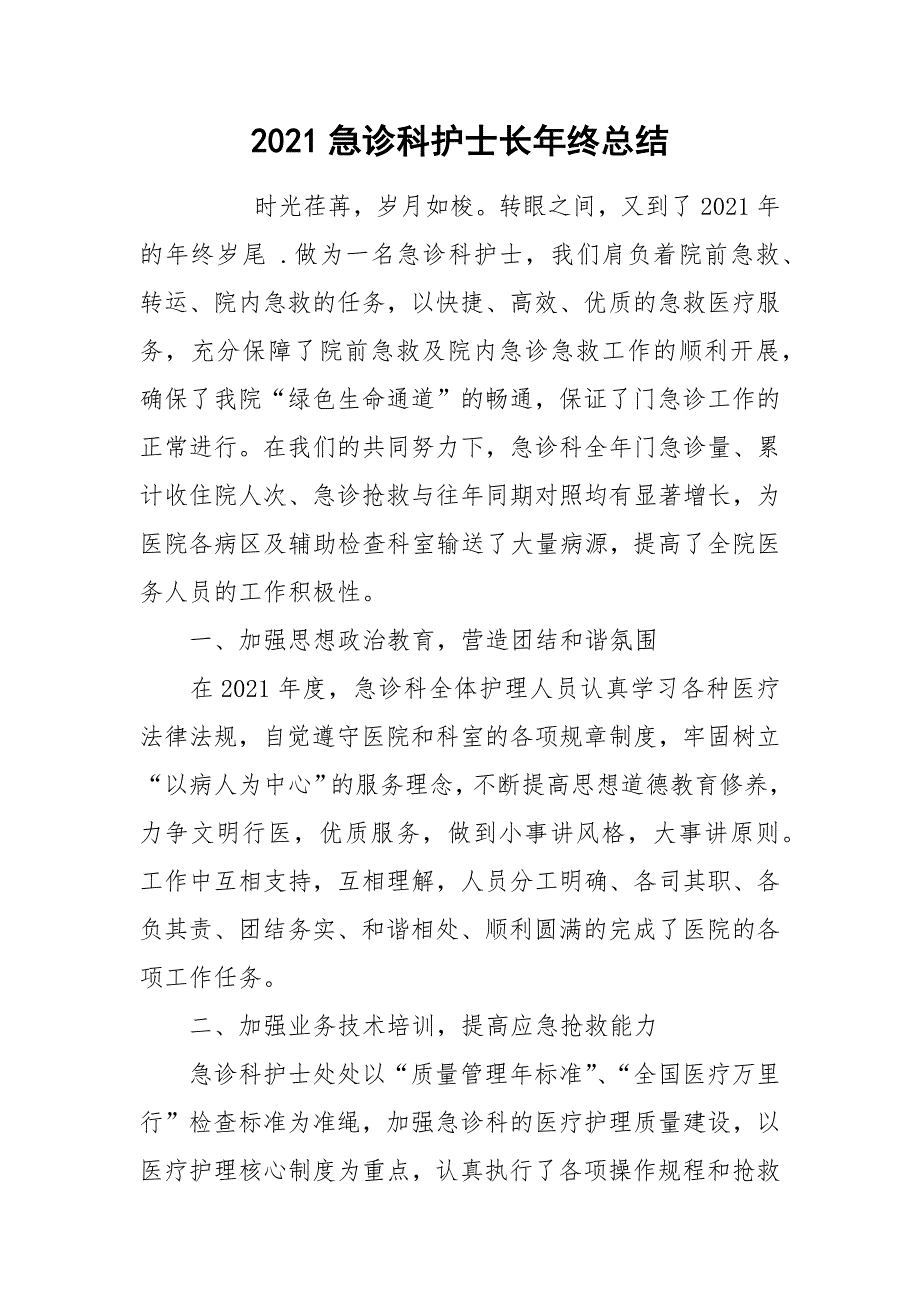 2021 急诊科护士长年终总结

时光荏苒，岁月如梭。转眼之间，又到了 2021 年的年终岁尾 .做为一名急诊科护士，我们肩负着院前急救、转运、院内急救的任务，以快捷、高效、优质的急救医疗服务，充分保障了院前急救及院内急诊急救工作的顺利开展，确保了我院“绿色生命通道”的畅通，保证了门急诊工作的正常进行。在我们的共同努力下，急诊科全年门急诊量、累计收住院人次、急诊抢救与往年同期对照均有显著增长，为医院各病区及辅助检查科室输送了大量病源，提高了全院医务人员的工作积极性。

一、加强思想政治教育，营造团结和谐氛围

在 2021 年度，急诊科全体护理人员认真学习各种医疗法律法规，自觉遵守医院和科室的各项规章制度，牢固树立“以病人为中心”的服务理念，不断提高思想道德教育修养，力争文明行医，优质服务，做到小事讲风格，大事讲原则。工作中互相支持，互相理解，人员分工明确、各司其职、各负其责、团结务实、和谐相处、顺利圆满的完成了医院的各项工作任务。

二、加强业务技术培训，提高应急抢救能力

急诊科护士处处以“质量管理年标准”、“全国医疗万里行”检查标准为准绳，加强急诊科的医疗护理质量建设，以医疗护理核心制度为重点，认真执行了各项操作规程和抢救